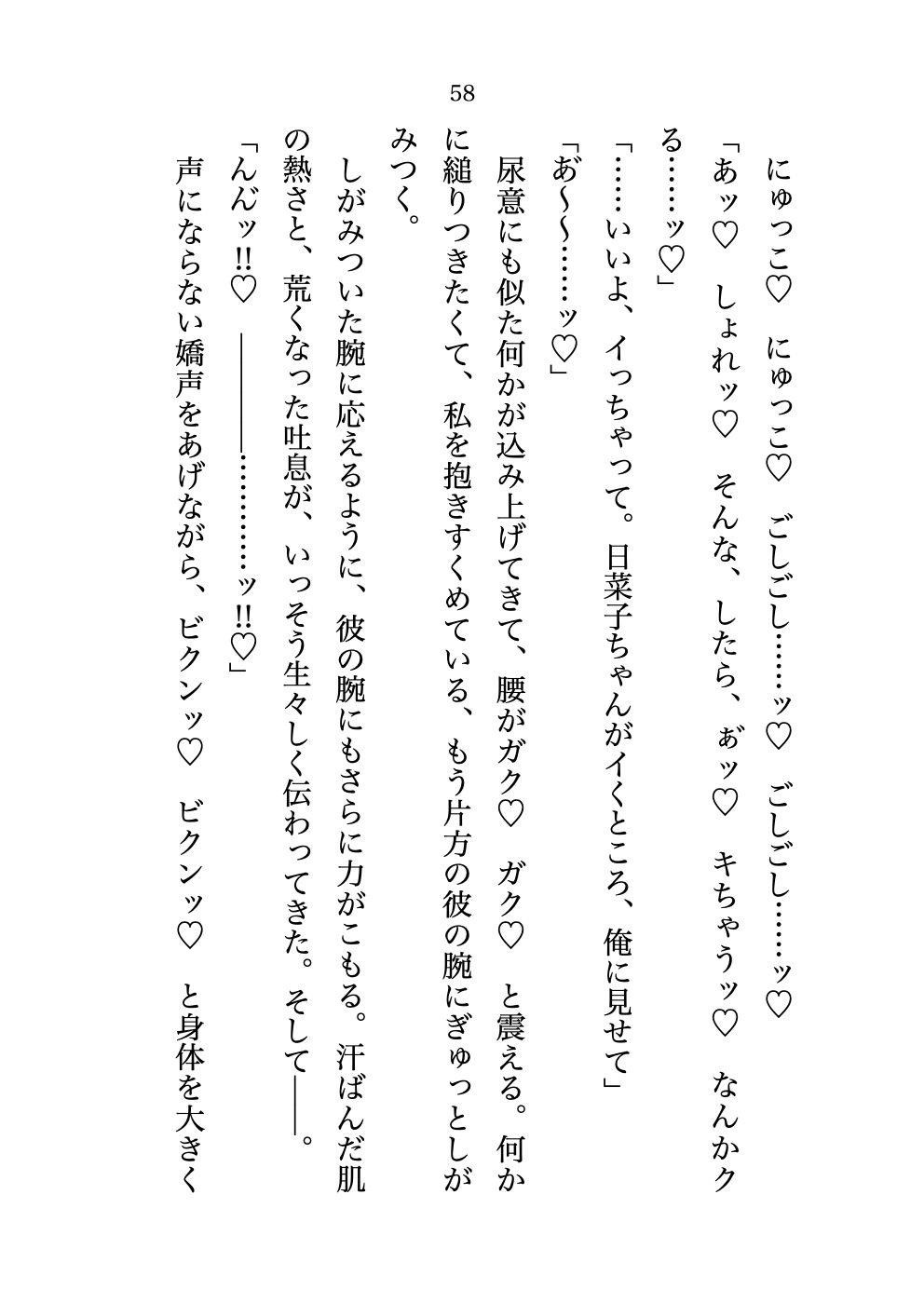 58

にゅっこ♡　にゅっこ♡　ごしごし……ッ♡　ごしごし……ッ♡

「あッ♡　しょれッ♡　そんな、したら、ぁッ♡　キちゃうッ♡　なんかクる……ッ♡」

「……いいよ、イっちゃって。日菜子ちゃんがイくところ、俺に見せて」

「あ～～……ッ♡」

尿意にも似た何かが込み上げてきて、腰がガク♡　ガク♡　と震える。何かに縋りつきたくて、私を抱きすくめている、もう片方の彼の腕にぎゅっとしがみつく。

しがみついた腕に応えるように、彼の腕にもさらに力がこもる。汗ばんだ肌の熱さと、荒くなった吐息が、いっそう生々しく伝わってきた。そして――。

「んんッ!!♡　――――………ッ!!♡」

声にならない嬌声をあげながら、ビクンッ♡　ビクンッ♡　と身体を大きく